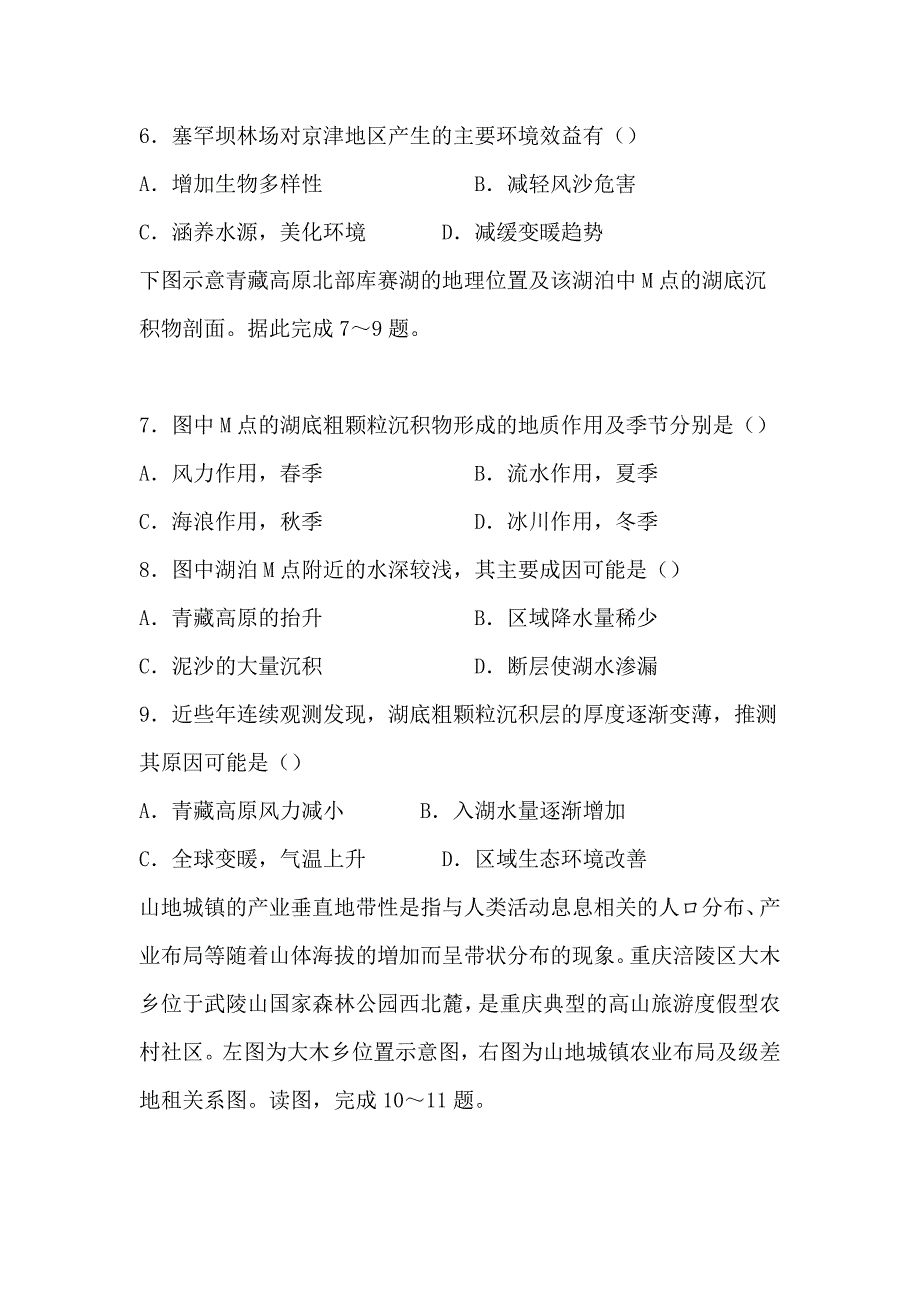 6．塞罕坝林场对京津地区产生的主要环境效益有（）

A．增加生物多样性　　　　　　B．减轻风沙危害

C．涵养水源，美化环境　　　D．减缓变暖趋势

下图示意青藏高原北部库赛湖的地理位置及该湖泊中 M 点的湖底沉积物剖面。据此完成 7～9 题。

7．图中 M 点的湖底粗颗粒沉积物形成的地质作用及季节分别是（）

A．风力作用，春季　　　　　　B．流水作用，夏季

C．海浪作用，秋季　　　　　　D．冰川作用，冬季

8．图中湖泊 M 点附近的水深较浅，其主要成因可能是（）

A．青藏高原的抬升　　　　　　B．区域降水量稀少

C．泥沙的大量沉积　　　　　　D．断层使湖水渗漏

9．近些年连续观测发现，湖底粗颗粒沉积层的厚度逐渐变薄，推测其原因可能是（）

A．青藏高原风力减小　　　B．入湖水量逐渐增加

C．全球变暖，气温上升　　　D．区域生态环境改善

山地城镇的产业垂直地带性是指与人类活动息息相关的人口分布、产业布局等随着山体海拔的增加而呈带状分布的现象。重庆涪陵区大木乡位于武陵山国家森林公园西北麓，是重庆典型的高山旅游度假型农村社区。左图为大木乡位置示意图，右图为山地城镇农业布局及级差地租关系图。读图，完成 10～11 题。